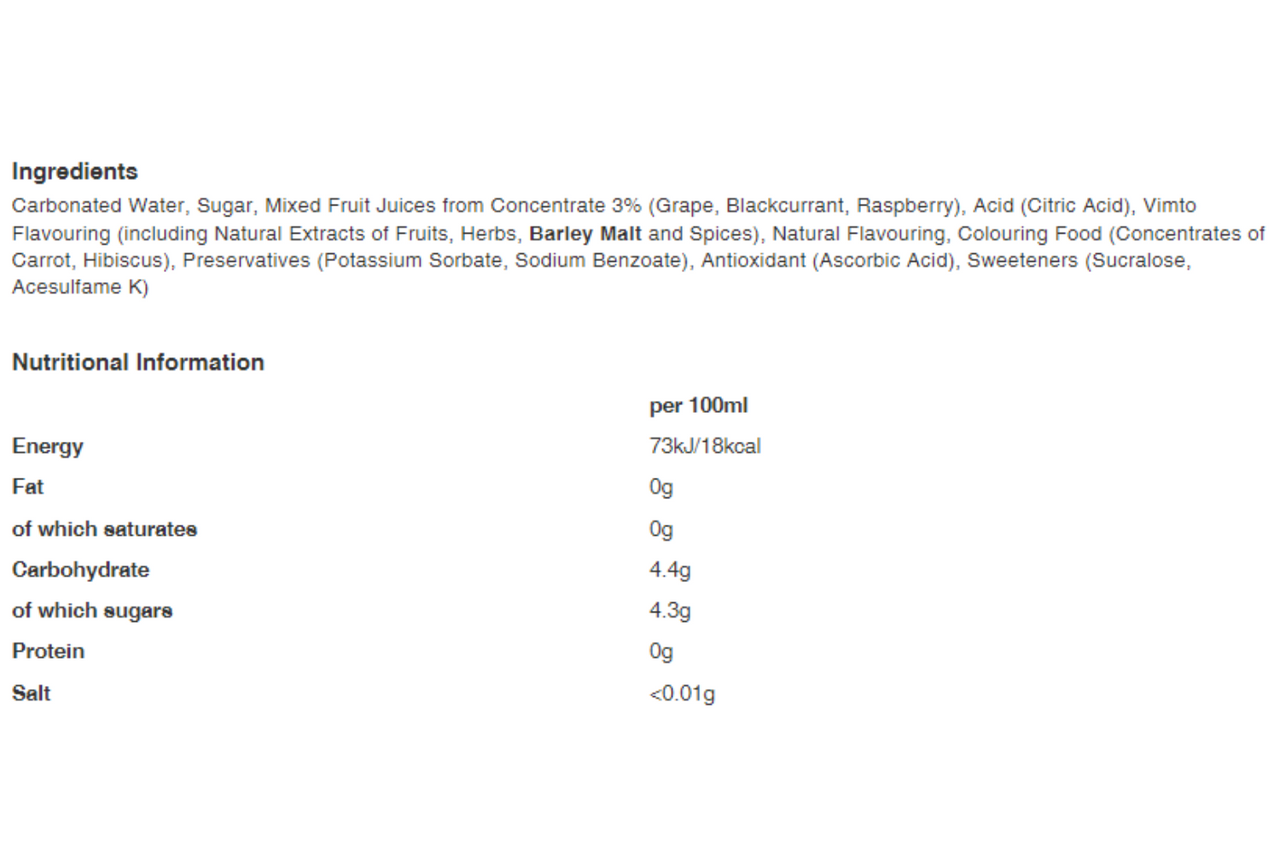 Ingredients

Carbonated Water, Sugar, Mixed Fruit Juices from Concentrate 3% (Grape, Blackcurrant, Raspberry), Acid (Citric Acid), Vimto Flavouring (including Natural Extracts of Fruits, Herbs, Barley Malt and Spices), Natural Flavouring, Colouring Food (Concentrates of Carrot, Hibiscus), Preservatives (Potassium Sorbate, Sodium Benzoate), Antioxidant (Ascorbic Acid), Sweeteners (Sucralose, Acesulfame K)

Nutritional Information

| | per 100ml |
|---|---|
| Energy | 73kJ/18kcal |
| Fat | 0g |
| of which saturates | 0g |
| Carbohydrate | 4.4g |
| of which sugars | 4.3g |
| Protein | 0g |
| Salt | <0.01g |